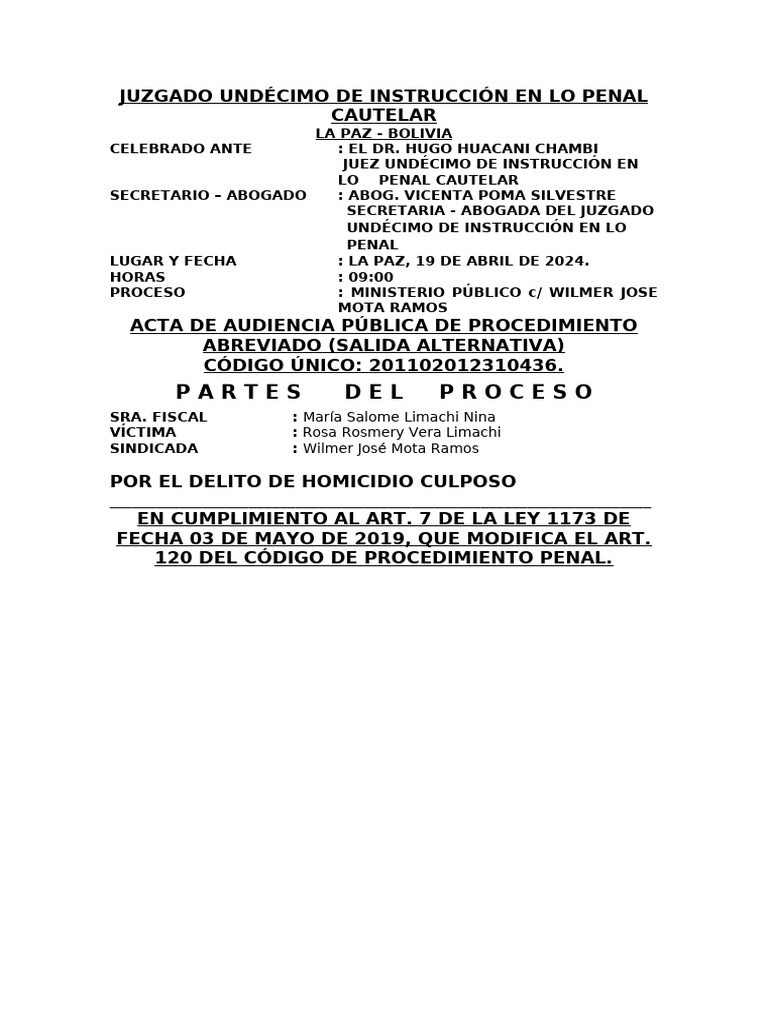 JUZGADO UNDÉCIMO DE INSTRUCCIÓN EN LO PENAL CAUTELAR
LA PAZ - BOLIVIA

CELEBRADO ANTE : EL DR. HUGO HUACANI CHAMBI JUEZ UNDÉCIMO DE INSTRUCCIÓN EN LO PENAL CAUTELAR
SECRETARIO – ABOGADO : ABOG. VICENTA POMA SILVESTRE SECRETARIA - ABOGADA DEL JUZGADO UNDÉCIMO DE INSTRUCCIÓN EN LO PENAL
LUGAR Y FECHA : LA PAZ, 19 DE ABRIL DE 2024.
HORAS : 09:00
PROCESO : MINISTERIO PÚBLICO c/ WILMER JOSE MOTA RAMOS

ACTA DE AUDIENCIA PÚBLICA DE PROCEDIMIENTO ABREVIADO (SALIDA ALTERNATIVA)
CÓDIGO ÚNICO: 201102012310436.

P A R T E S D E L P R O C E S O

SRA. FISCAL : María Salome Limachi Nina
VÍCTIMA : Rosa Rosmery Vera Limachi
SINDICADA : Wilmer José Mota Ramos

POR EL DELITO DE HOMICIDIO CULPOSO

EN CUMPLIMIENTO AL ART. 7 DE LA LEY 1173 DE FECHA 03 DE MAYO DE 2019, QUE MODIFICA EL ART. 120 DEL CÓDIGO DE PROCEDIMIENTO PENAL.